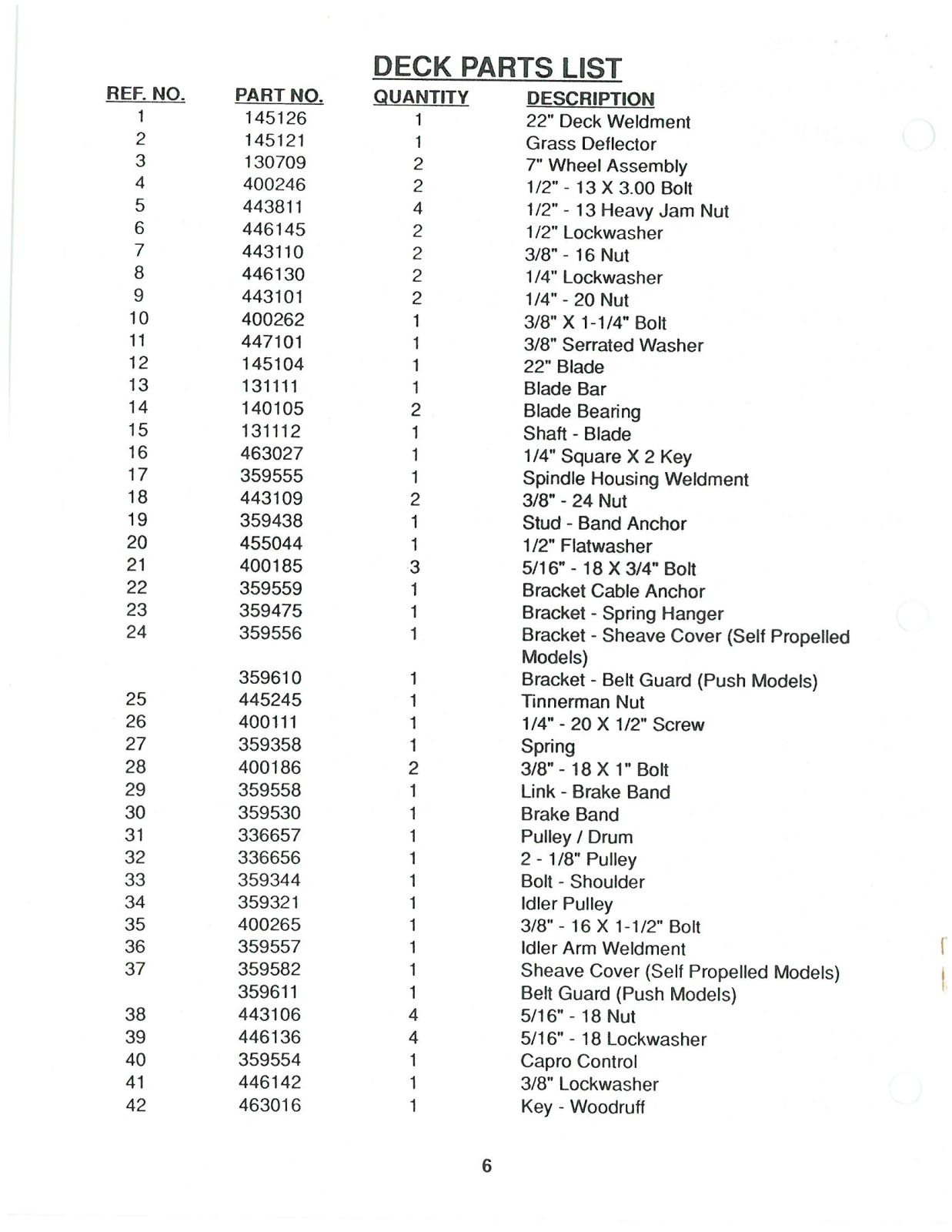 DECK PARTS LIST

| REF. NO. | PART NO. | QUANTITY | DESCRIPTION |
|---|---|---|---|
| 1 | 145126 | 1 | 22" Deck Weldment |
| 2 | 145121 | 1 | Grass Deflector |
| 3 | 130709 | 2 | 7" Wheel Assembly |
| 4 | 400246 | 2 | 1/2" - 13 X 3.00 Bolt |
| 5 | 443811 | 4 | 1/2" - 13 Heavy Jam Nut |
| 6 | 446145 | 2 | 1/2" Lockwasher |
| 7 | 443110 | 2 | 3/8" - 16 Nut |
| 8 | 446130 | 2 | 1/4" Lockwasher |
| 9 | 443101 | 2 | 1/4" - 20 Nut |
| 10 | 400262 | 1 | 3/8" X 1-1/4" Bolt |
| 11 | 447101 | 1 | 3/8" Serrated Washer |
| 12 | 145104 | 1 | 22" Blade |
| 13 | 131111 | 1 | Blade Bar |
| 14 | 140105 | 2 | Blade Bearing |
| 15 | 131112 | 1 | Shaft - Blade |
| 16 | 463027 | 1 | 1/4" Square X 2 Key |
| 17 | 359555 | 1 | Spindle Housing Weldment |
| 18 | 443109 | 2 | 3/8" - 24 Nut |
| 19 | 359438 | 1 | Stud - Band Anchor |
| 20 | 455044 | 1 | 1/2" Flatwasher |
| 21 | 400185 | 3 | 5/16" - 18 X 3/4" Bolt |
| 22 | 359559 | 1 | Bracket Cable Anchor |
| 23 | 359475 | 1 | Bracket - Spring Hanger |
| 24 | 359556 | 1 | Bracket - Sheave Cover (Self Propelled Models) |
|  | 359610 | 1 | Bracket - Belt Guard (Push Models) |
| 25 | 445245 | 1 | Tinnerman Nut |
| 26 | 400111 | 1 | 1/4" - 20 X 1/2" Screw |
| 27 | 359358 | 1 | Spring |
| 28 | 400186 | 2 | 3/8" - 18 X 1" Bolt |
| 29 | 359558 | 1 | Link - Brake Band |
| 30 | 359530 | 1 | Brake Band |
| 31 | 336657 | 1 | Pulley / Drum |
| 32 | 336656 | 1 | 2 - 1/8" Pulley |
| 33 | 359344 | 1 | Bolt - Shoulder |
| 34 | 359321 | 1 | Idler Pulley |
| 35 | 400265 | 1 | 3/8" - 16 X 1-1/2" Bolt |
| 36 | 359557 | 1 | Idler Arm Weldment |
| 37 | 359582 | 1 | Sheave Cover (Self Propelled Models) |
|  | 359611 | 1 | Belt Guard (Push Models) |
| 38 | 443106 | 4 | 5/16" - 18 Nut |
| 39 | 446136 | 4 | 5/16" - 18 Lockwasher |
| 40 | 359554 | 1 | Capro Control |
| 41 | 446142 | 1 | 3/8" Lockwasher |
| 42 | 463016 | 1 | Key - Woodruff |

6